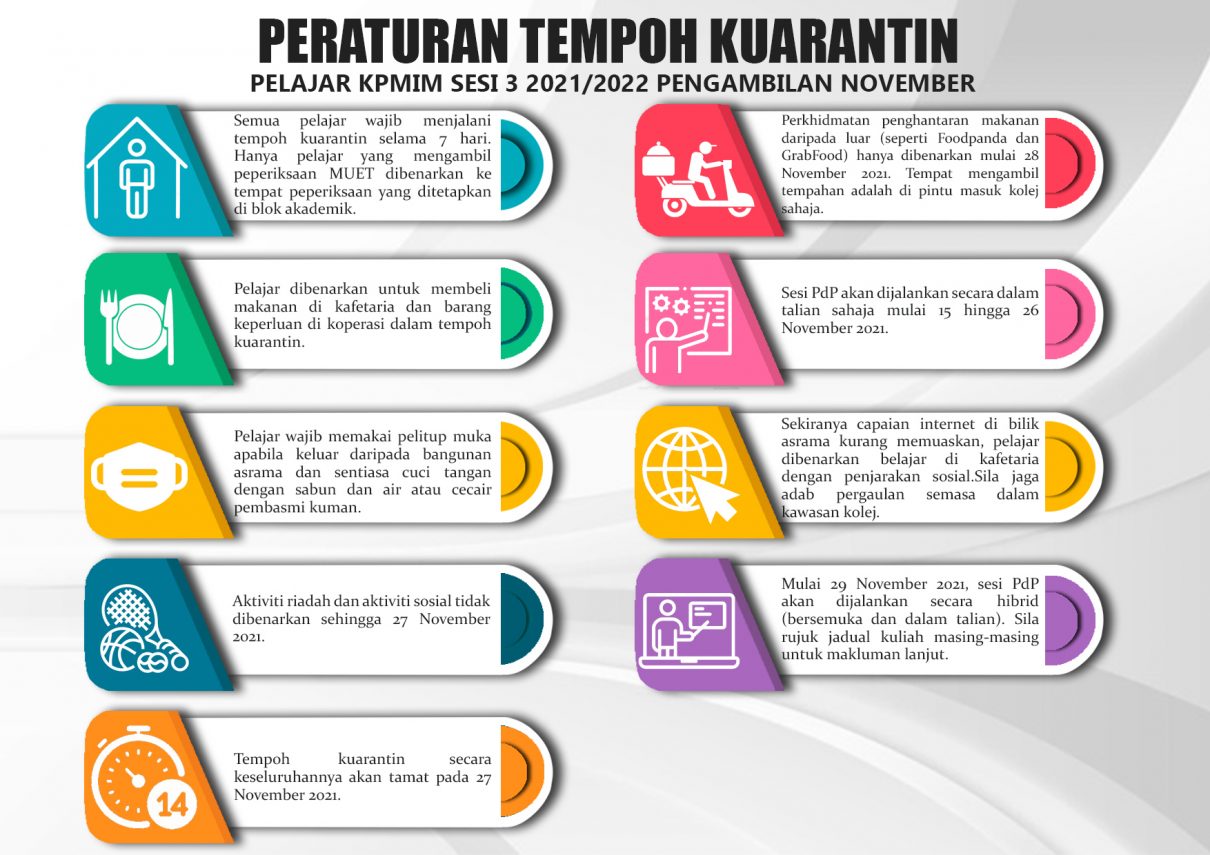 PERATURAN TEMPOH KUARANTIN
PELAJAR KPMIM SESI 3 2021/2022 PENGAMBILAN NOVEMBER

Semua pelajar wajib menjalani tempoh kuarantin selama 7 hari. Hanya pelajar yang mengambil peperiksaan MUET dibenarkan ke tempat peperiksaan yang ditetapkan di blok akademik.

Pelajar dibenarkan untuk membeli makanan di kafetaria dan barang keperluan di koperasi dalam tempoh kuarantin.

Pelajar wajib memakai pelitup muka apabila keluar daripada bangunan asrama dan sentiasa cuci tangan dengan sabun dan air atau cecair pembasmi kuman.

Aktiviti riadah dan aktiviti sosial tidak dibenarkan sehingga 27 November 2021.

14

Tempoh kuarantin secara keseluruhannya akan tamat pada 27 November 2021.

Perkhidmatan penghantaran makanan daripada luar (seperti Foodpanda dan GrabFood) hanya dibenarkan mulai 28 November 2021. Tempat mengambil tempahan adalah di pintu masuk kolej sahaja.

Sesi PdP akan dijalankan secara dalam talian sahaja mulai 15 hingga 26 November 2021.

Sekiranya capaian internet di bilik asrama kurang memuaskan, pelajar dibenarkan belajar di kafetaria dengan penjarakan sosial.Sila jaga adab pergaulan semasa dalam kawasan kolej.

Mulai 29 November 2021, sesi PdP akan dijalankan secara hibrid (bersemuka dan dalam talian). Sila rujuk jadual kuliah masing-masing untuk makluman lanjut.